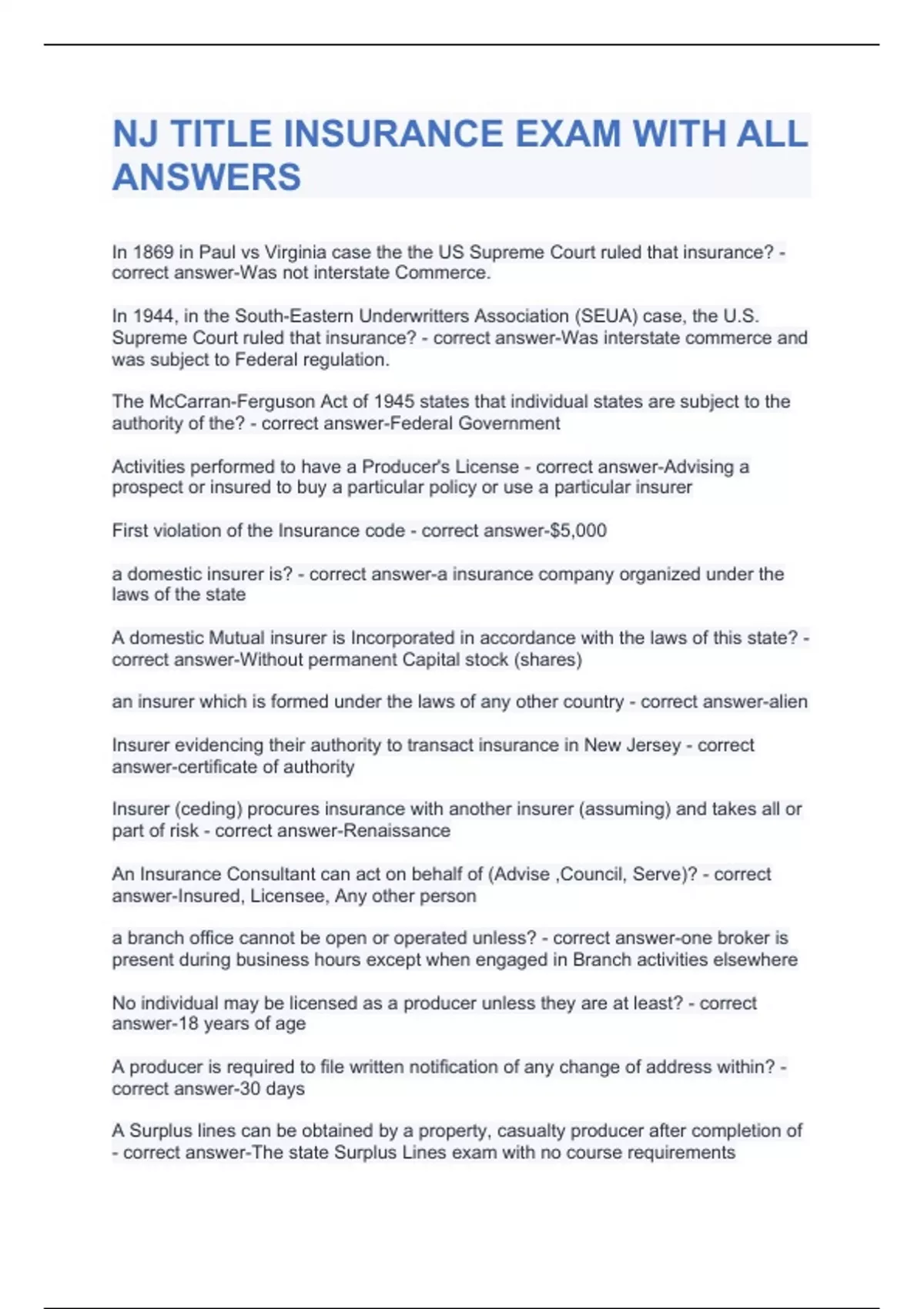 NJ TITLE INSURANCE EXAM WITH ALL ANSWERS

In 1869 in Paul vs Virginia case the the US Supreme Court ruled that insurance? - correct answer-Was not interstate Commerce.

In 1944, in the South-Eastern Underwritters Association (SEUA) case, the U.S. Supreme Court ruled that insurance? - correct answer-Was interstate commerce and was subject to Federal regulation.

The McCarran-Ferguson Act of 1945 states that individual states are subject to the authority of the? - correct answer-Federal Government

Activities performed to have a Producer's License - correct answer-Advising a prospect or insured to buy a particular policy or use a particular insurer

First violation of the Insurance code - correct answer-$5,000

a domestic insurer is? - correct answer-a insurance company organized under the laws of the state

A domestic Mutual insurer is Incorporated in accordance with the laws of this state? - correct answer-Without permanent Capital stock (shares)

an insurer which is formed under the laws of any other country - correct answer-alien

Insurer evidencing their authority to transact insurance in New Jersey - correct answer-certificate of authority

Insurer (ceding) procures insurance with another insurer (assuming) and takes all or part of risk - correct answer-Renaissance

An Insurance Consultant can act on behalf of (Advise ,Council, Serve)? - correct answer-Insured, Licensee, Any other person

a branch office cannot be open or operated unless? - correct answer-one broker is present during business hours except when engaged in Branch activities elsewhere

No individual may be licensed as a producer unless they are at least? - correct answer-18 years of age

A producer is required to file written notification of any change of address within? - correct answer-30 days

A Surplus lines can be obtained by a property, casualty producer after completion of - correct answer-The state Surplus Lines exam with no course requirements